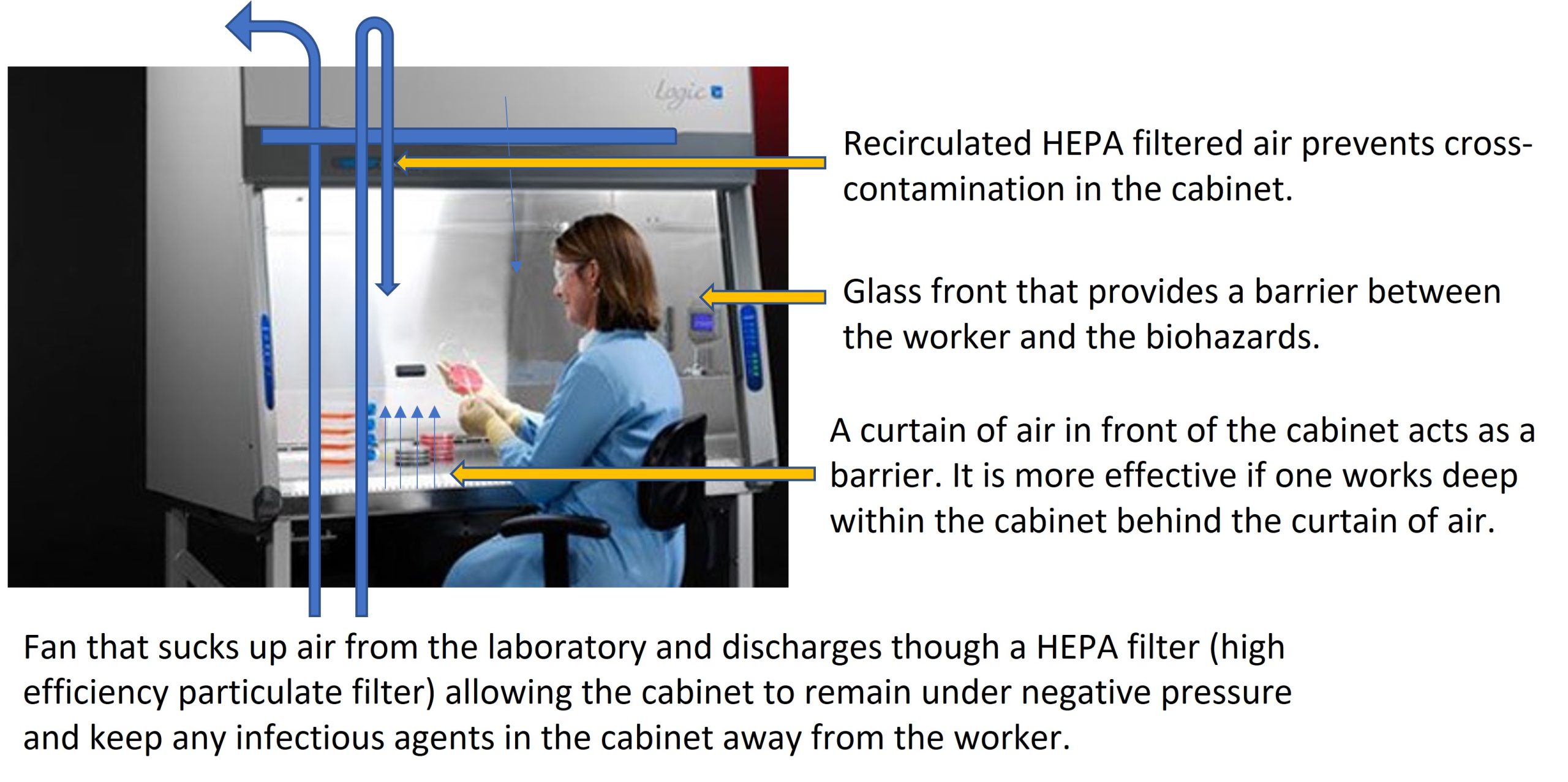 Logic

Recirculated HEPA filtered air prevents cross-contamination in the cabinet.

Glass front that provides a barrier between the worker and the biohazards.

A curtain of air in front of the cabinet acts as a barrier. It is more effective if one works deep within the cabinet behind the curtain of air.

Fan that sucks up air from the laboratory and discharges though a HEPA filter (high efficiency particulate filter) allowing the cabinet to remain under negative pressure and keep any infectious agents in the cabinet away from the worker.